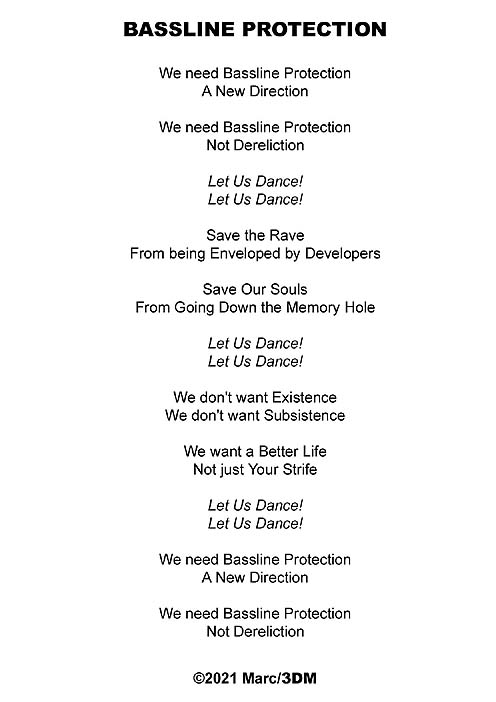 BASSLINE PROTECTION

We need Bassline Protection
A New Direction

We need Bassline Protection
Not Dereliction

Let Us Dance!
Let Us Dance!

Save the Rave
From being Enveloped by Developers

Save Our Souls
From Going Down the Memory Hole

Let Us Dance!
Let Us Dance!

We don't want Existence
We don't want Subsistence

We want a Better Life
Not just Your Strife

Let Us Dance!
Let Us Dance!

We need Bassline Protection
A New Direction

We need Bassline Protection
Not Dereliction

©2021 Marc/3DM